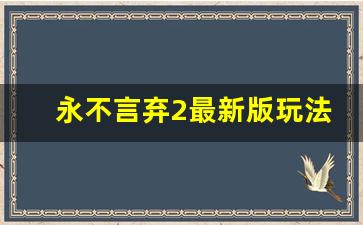 永不言弃2最新版玩法